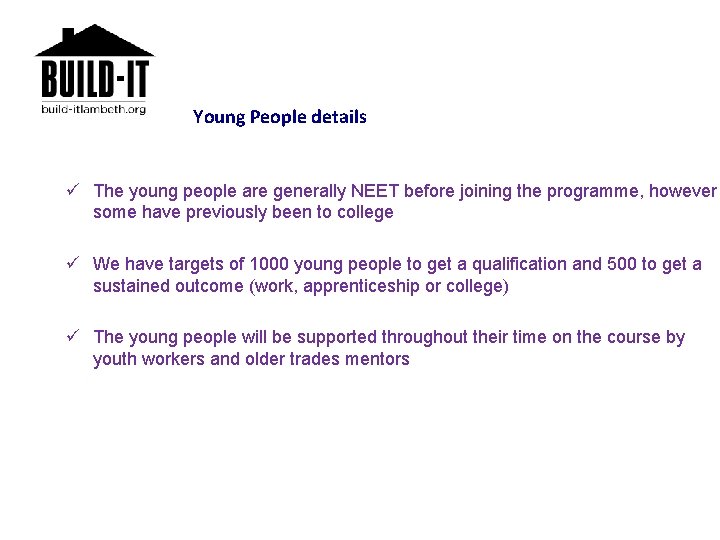 BUILD-IT
build-itlambeth.org

Young People details

✓ The young people are generally NEET before joining the programme, however some have previously been to college

✓ We have targets of 1000 young people to get a qualification and 500 to get a sustained outcome (work, apprenticeship or college)

✓ The young people will be supported throughout their time on the course by youth workers and older trades mentors